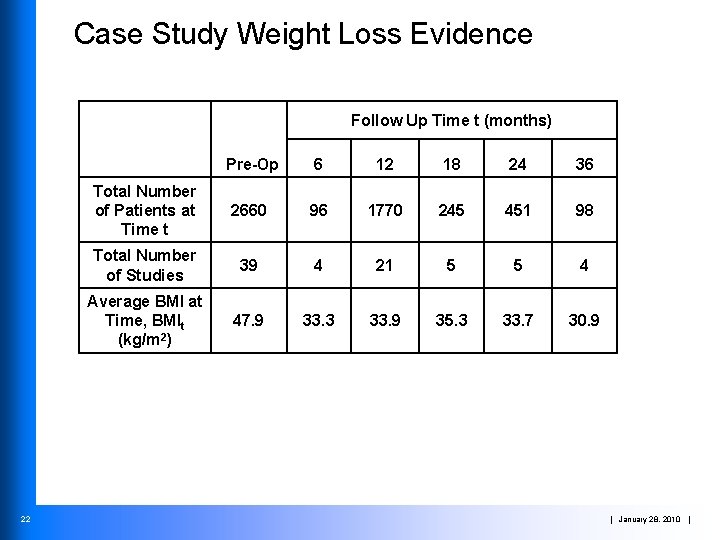 Case Study Weight Loss Evidence

| | | Follow Up Time t (months) | | | | |
|---|---|---|---|---|---|---|
| | Pre-Op | 6 | 12 | 18 | 24 | 36 |
| Total Number of Patients at Time t | 2660 | 96 | 1770 | 245 | 451 | 98 |
| Total Number of Studies | 39 | 4 | 21 | 5 | 5 | 4 |
| Average BMI at Time, $BMI_t$ ($kg/m^2$) | 47.9 | 33.3 | 33.9 | 35.3 | 33.7 | 30.9 |

22

| January 28, 2010 |